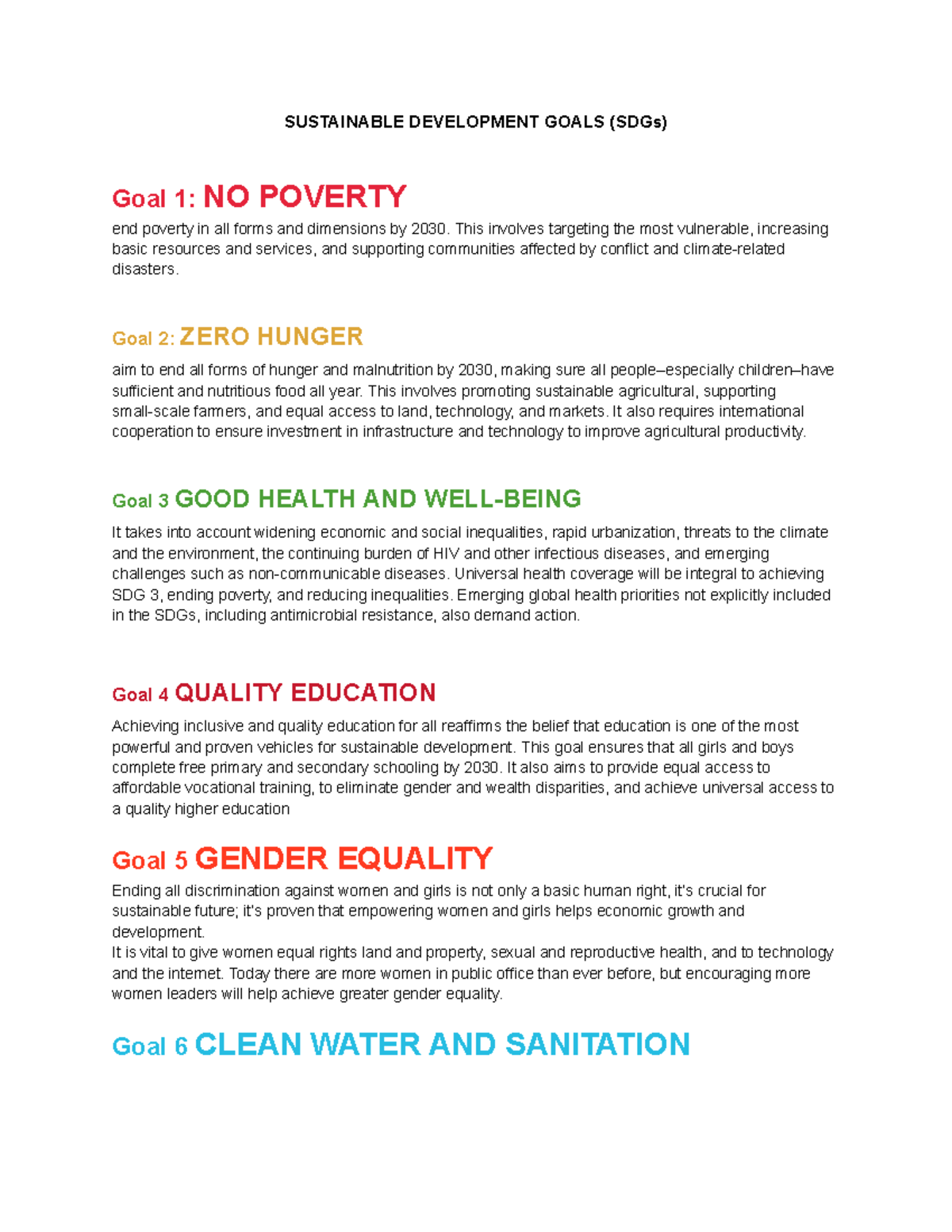 SUSTAINABLE DEVELOPMENT GOALS (SDGs)

Goal 1: NO POVERTY

end poverty in all forms and dimensions by 2030. This involves targeting the most vulnerable, increasing basic resources and services, and supporting communities affected by conflict and climate-related disasters.

Goal 2: ZERO HUNGER

aim to end all forms of hunger and malnutrition by 2030, making sure all people–especially children–have sufficient and nutritious food all year. This involves promoting sustainable agricultural, supporting small-scale farmers, and equal access to land, technology, and markets. It also requires international cooperation to ensure investment in infrastructure and technology to improve agricultural productivity.

Goal 3 GOOD HEALTH AND WELL-BEING

It takes into account widening economic and social inequalities, rapid urbanization, threats to the climate and the environment, the continuing burden of HIV and other infectious diseases, and emerging challenges such as non-communicable diseases. Universal health coverage will be integral to achieving SDG 3, ending poverty, and reducing inequalities. Emerging global health priorities not explicitly included in the SDGs, including antimicrobial resistance, also demand action.

Goal 4 QUALITY EDUCATION

Achieving inclusive and quality education for all reaffirms the belief that education is one of the most powerful and proven vehicles for sustainable development. This goal ensures that all girls and boys complete free primary and secondary schooling by 2030. It also aims to provide equal access to affordable vocational training, to eliminate gender and wealth disparities, and achieve universal access to a quality higher education

Goal 5 GENDER EQUALITY

Ending all discrimination against women and girls is not only a basic human right, it's crucial for sustainable future; it's proven that empowering women and girls helps economic growth and development.
It is vital to give women equal rights land and property, sexual and reproductive health, and to technology and the internet. Today there are more women in public office than ever before, but encouraging more women leaders will help achieve greater gender equality.

Goal 6 CLEAN WATER AND SANITATION